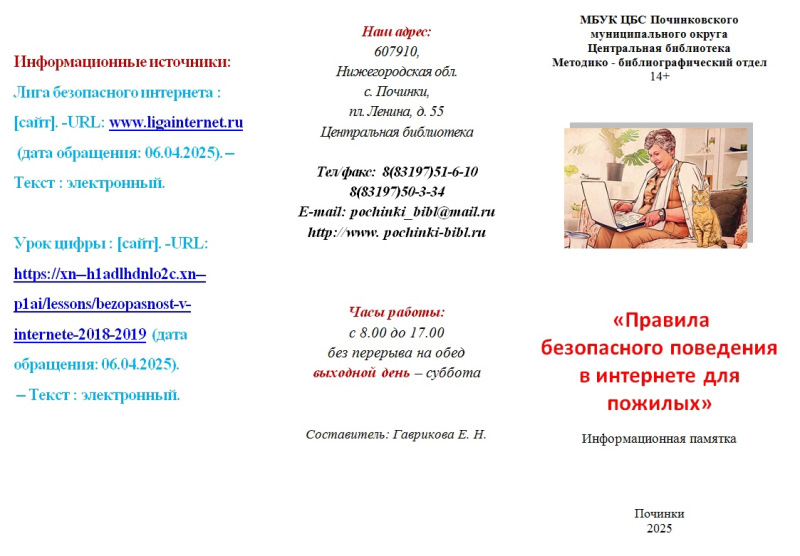 Информационные источники:

Лига безопасного интернета : [сайт]. -URL: www.ligainternet.ru (дата обращения: 06.04.2025). – Текст : электронный.

Урок цифры : [сайт]. -URL: https://xn--h1adlhdnlo2c.xn--p1ai/lessons/bezopasnost-v-internete-2018-2019 (дата обращения: 06.04.2025). – Текст : электронный.

Наш адрес:
607910,
Нижегородская обл.
с. Починки,
пл. Ленина, д. 55
Центральная библиотека

Тел/факс: 8(83197)51-6-10
8(83197)50-3-34
E-mail: pochinki_bibl@mail.ru
http://www. pochinki-bibl.ru

Часы работы:
с 8.00 до 17.00
без перерыва на обед
выходной день – суббота

Составитель: Гаврикова Е. Н.

МБУК ЦБС Починковского муниципального округа
Центральная библиотека
Методико - библиографический отдел
14+

«Правила безопасного поведения в интернете для пожилых»

Информационная памятка

Починки
2025